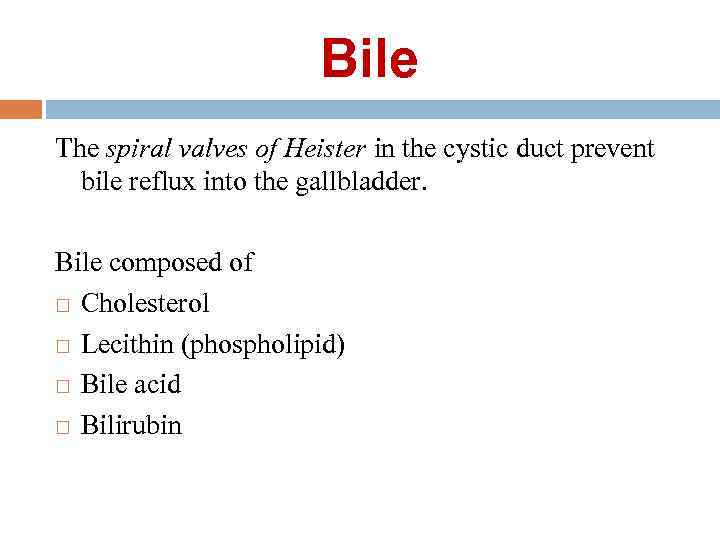 Bile

The spiral valves of Heister in the cystic duct prevent bile reflux into the gallbladder.

Bile composed of
□ Cholesterol
□ Lecithin (phospholipid)
□ Bile acid
□ Bilirubin